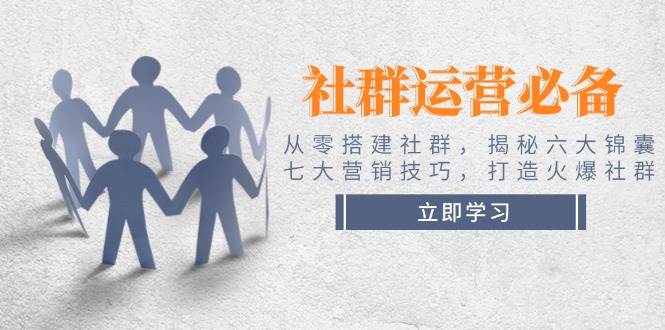 社群运营必备

从零搭建社群，揭秘六大锦囊
七大营销技巧，打造火爆社群

立即学习